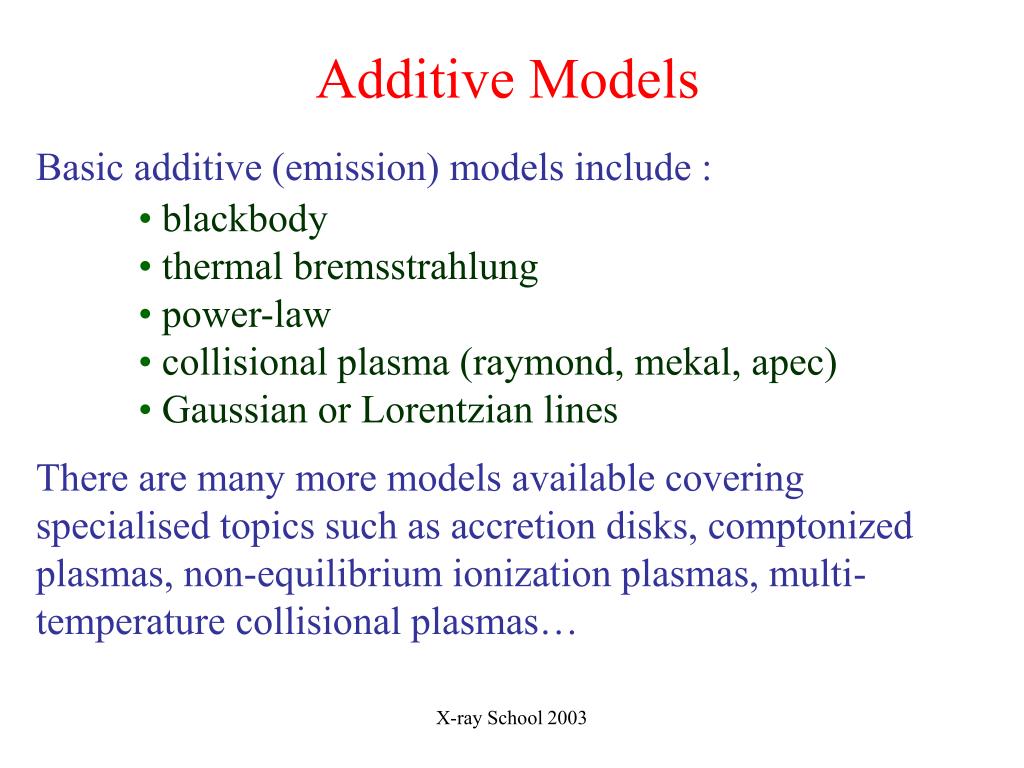 Additive Models

Basic additive (emission) models include :

• blackbody
• thermal bremsstrahlung
• power-law
• collisional plasma (raymond, mekal, apec)
• Gaussian or Lorentzian lines

There are many more models available covering specialised topics such as accretion disks, comptonized plasmas, non-equilibrium ionization plasmas, multi-temperature collisional plasmas…

X-ray School 2003